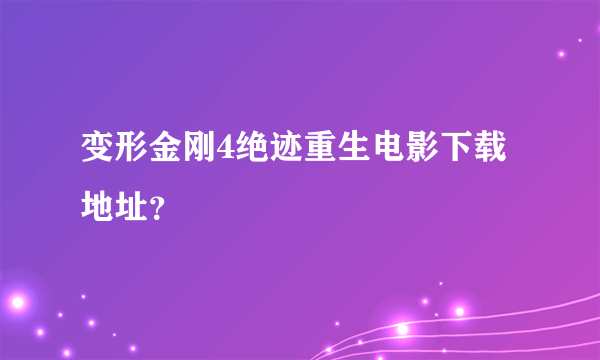 变形金刚4绝迹重生电影下载地址？